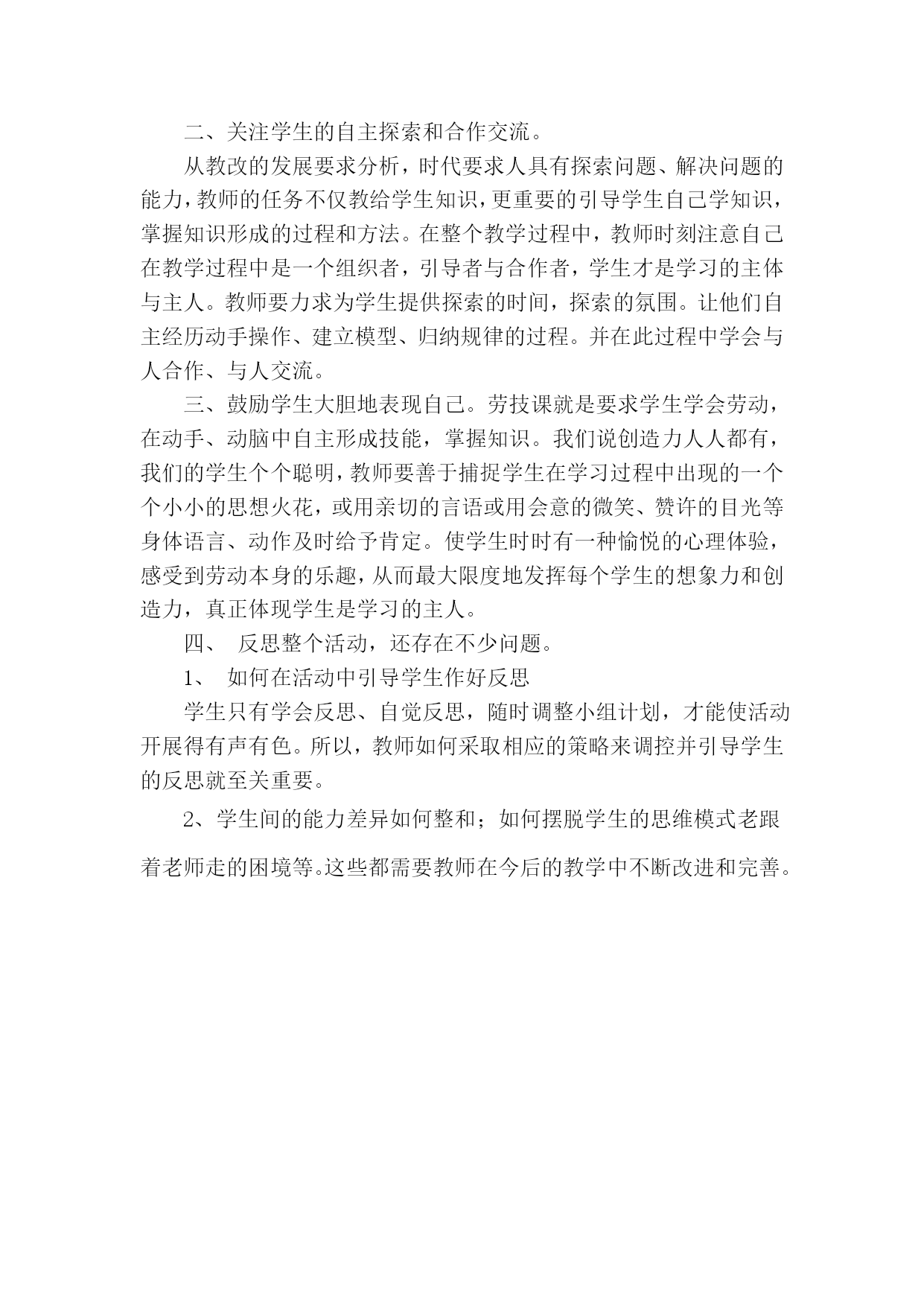 二、关注学生的自主探索和合作交流。

从教改的发展要求分析，时代要求人具有探索问题、解决问题的能力，教师的任务不仅教给学生知识，更重要的引导学生自己学知识，掌握知识形成的过程和方法。在整个教学过程中，教师时刻注意自己在教学过程中是一个组织者，引导者与合作者，学生才是学习的主体与主人。教师要力求为学生提供探索的时间，探索的氛围。让他们自主经历动手操作、建立模型、归纳规律的过程。并在此过程中学会与人合作、与人交流。

三、鼓励学生大胆地表现自己。劳技课就是要求学生学会劳动，在动手、动脑中自主形成技能，掌握知识。我们说创造力人人都有，我们的学生个个聪明，教师要善于捕捉学生在学习过程中出现的一个个小小的思想火花，或用亲切的言语或用会意的微笑、赞许的目光等身体语言、动作及时给予肯定。使学生时时有一种愉悦的心理体验，感受到劳动本身的乐趣，从而最大限度地发挥每个学生的想象力和创造力，真正体现学生是学习的主人。

四、 反思整个活动，还存在不少问题。

1、 如何在活动中引导学生作好反思

学生只有学会反思、自觉反思，随时调整小组计划，才能使活动开展得有声有色。所以，教师如何采取相应的策略来调控并引导学生的反思就至关重要。

2、学生间的能力差异如何整和；如何摆脱学生的思维模式老跟着老师走的困境等。这些都需要教师在今后的教学中不断改进和完善。